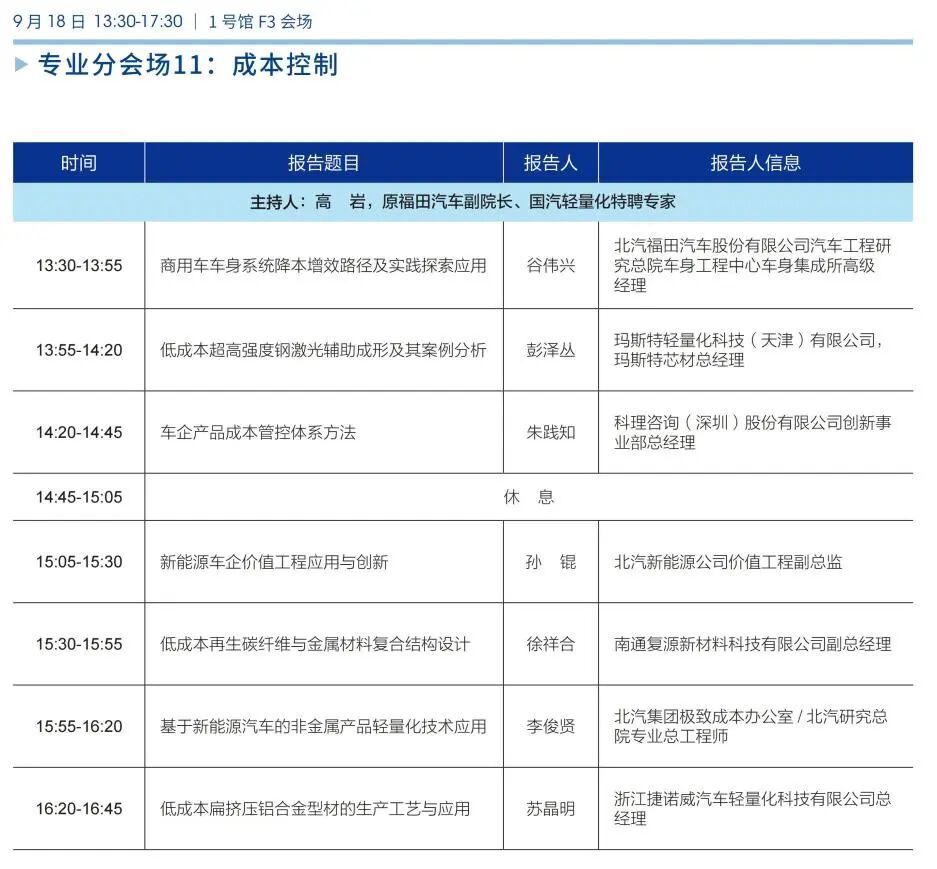 9 月 18 日 13:30-17:30 ｜ 1 号馆 F3 会场

专业分会场11：成本控制

| 时间 | 报告题目 | 报告人 | 报告人信息 |
|---|---|---|---|
| 主持人：高　岩，原福田汽车副院长、国汽轻量化特聘专家 | | | |
| 13:30-13:55 | 商用车车身系统降本增效路径及实践探索应用 | 谷伟兴 | 北汽福田汽车股份有限公司汽车工程研究总院车身工程中心车身集成所高级经理 |
| 13:55-14:20 | 低成本超高强度钢激光辅助成形及其案例分析 | 彭泽丛 | 玛斯特轻量化科技（天津）有限公司，玛斯特芯材总经理 |
| 14:20-14:45 | 车企产品成本管控体系方法 | 朱践知 | 科理咨询（深圳）股份有限公司创新事业部总经理 |
| 14:45-15:05 | 休　息 | | |
| 15:05-15:30 | 新能源车企价值工程应用与创新 | 孙　锟 | 北汽新能源公司价值工程副总监 |
| 15:30-15:55 | 低成本再生碳纤维与金属材料复合结构设计 | 徐祥合 | 南通复源新材料科技有限公司副总经理 |
| 15:55-16:20 | 基于新能源汽车的非金属产品轻量化技术应用 | 李俊贤 | 北汽集团极致成本办公室 / 北汽研究总院专业总工程师 |
| 16:20-16:45 | 低成本扁挤压铝合金型材的生产工艺与应用 | 苏晶明 | 浙江捷诺威汽车轻量化科技有限公司总经理 |